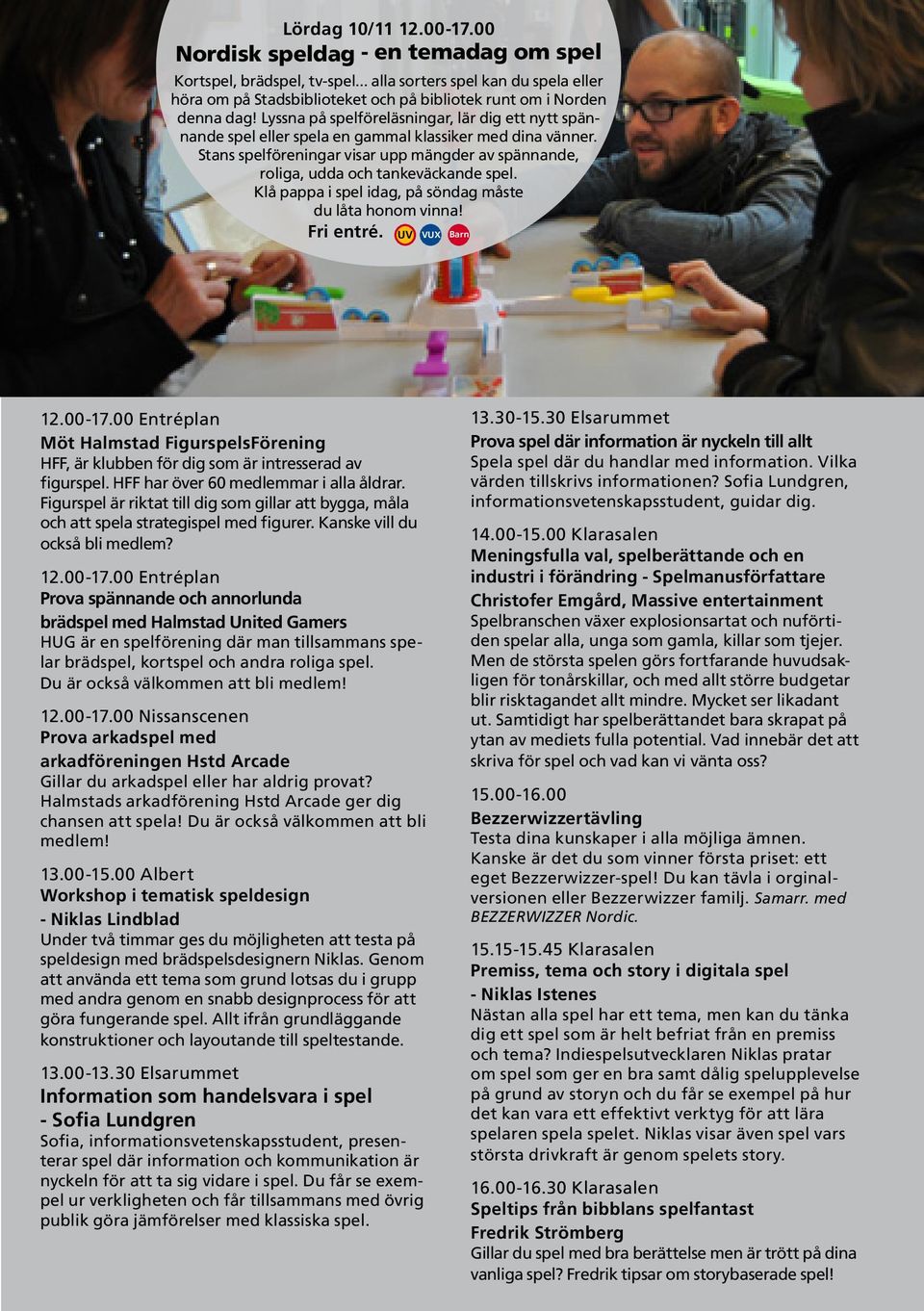 Lördag 10/11 12.00-17.00
Nordisk speldag - en temadag om spel

Kortspel, brädspel, tv-spel... alla sorters spel kan du spela eller höra om på Stadsbiblioteket och på bibliotek runt om i Norden denna dag! Lyssna på spelföreläsningar, lär dig ett nytt spännande spel eller spela en gammal klassiker med dina vänner. Stans spelföreningar visar upp mängder av spännande, roliga, udda och tankeväckande spel. Klå pappa i spel idag, på söndag måste du låta honom vinna!
Fri entré. UV VUX Barn

12.00-17.00 Entréplan
Möt Halmstad FigurspelsFörening
HFF, är klubben för dig som är intresserad av figurspel. HFF har över 60 medlemmar i alla åldrar. Figurspel är riktat till dig som gillar att bygga, måla och att spela strategispel med figurer. Kanske vill du också bli medlem?

12.00-17.00 Entréplan
Prova spännande och annorlunda brädspel med Halmstad United Gamers
HUG är en spelförening där man tillsammans spelar brädspel, kortspel och andra roliga spel. Du är också välkommen att bli medlem!

12.00-17.00 Nissanscenen
Prova arkadspel med arkadföreningen Hstd Arcade
Gillar du arkadspel eller har aldrig provat? Halmstads arkadförening Hstd Arcade ger dig chansen att spela! Du är också välkommen att bli medlem!

13.00-15.00 Albert
Workshop i tematisk speldesign - Niklas Lindblad
Under två timmar ges du möjligheten att testa på speldesign med brädspelsdesignern Niklas. Genom att använda ett tema som grund lotsas du i grupp med andra genom en snabb designprocess för att göra fungerande spel. Allt ifrån grundläggande konstruktioner och layoutande till speltestande.

13.00-13.30 Elsarummet
Information som handelsvara i spel - Sofia Lundgren
Sofia, informationsvetenskapsstudent, presenterar spel där information och kommunikation är nyckeln för att ta sig vidare i spel. Du får se exempel ur verkligheten och får tillsammans med övrig publik göra jämförelser med klassiska spel.

13.30-15.30 Elsarummet
Prova spel där information är nyckeln till allt
Spela spel där du handlar med information. Vilka värden tillskrivs informationen? Sofia Lundgren, informationsvetenskapsstudent, guidar dig.

14.00-15.00 Klarasalen
Meningsfulla val, spelberättande och en industri i förändring - Spelmanusförfattare Christofer Emgård, Massive entertainment
Spelbranschen växer explosionsartat och nuförtiden spelar alla, unga som gamla, killar som tjejer. Men de största spelen görs fortfarande huvudsakligen för tonårskillar, och med allt större budgetar blir risktagandet allt mindre. Mycket ser likadant ut. Samtidigt har spelberättandet bara skrapat på ytan av mediets fulla potential. Vad innebär det att skriva för spel och vad kan vi vänta oss?

15.00-16.00
Bezzerwizzertävling
Testa dina kunskaper i alla möjliga ämnen. Kanske är det du som vinner första priset: ett eget Bezzerwizzer-spel! Du kan tävla i orginalversionen eller Bezzerwizzer familj. Samarr. med BEZZERWIZZER Nordic.

15.15-15.45 Klarasalen
Premiss, tema och story i digitala spel - Niklas Istenes
Nästan alla spel har ett tema, men kan du tänka dig ett spel som är helt befriat från en premiss och tema? Indiespelsutvecklaren Niklas pratar om spel som ger en bra samt dålig spelupplevelse på grund av storyn och du får se exempel på hur det kan vara ett effektivt verktyg för att lära spelaren spela spelet. Niklas visar även spel vars största drivkraft är genom spelets story.

16.00-16.30 Klarasalen
Speltips från bibblans spelfantast Fredrik Strömberg
Gillar du spel med bra berättelse men är trött på dina vanliga spel? Fredrik tipsar om storybaserade spel!